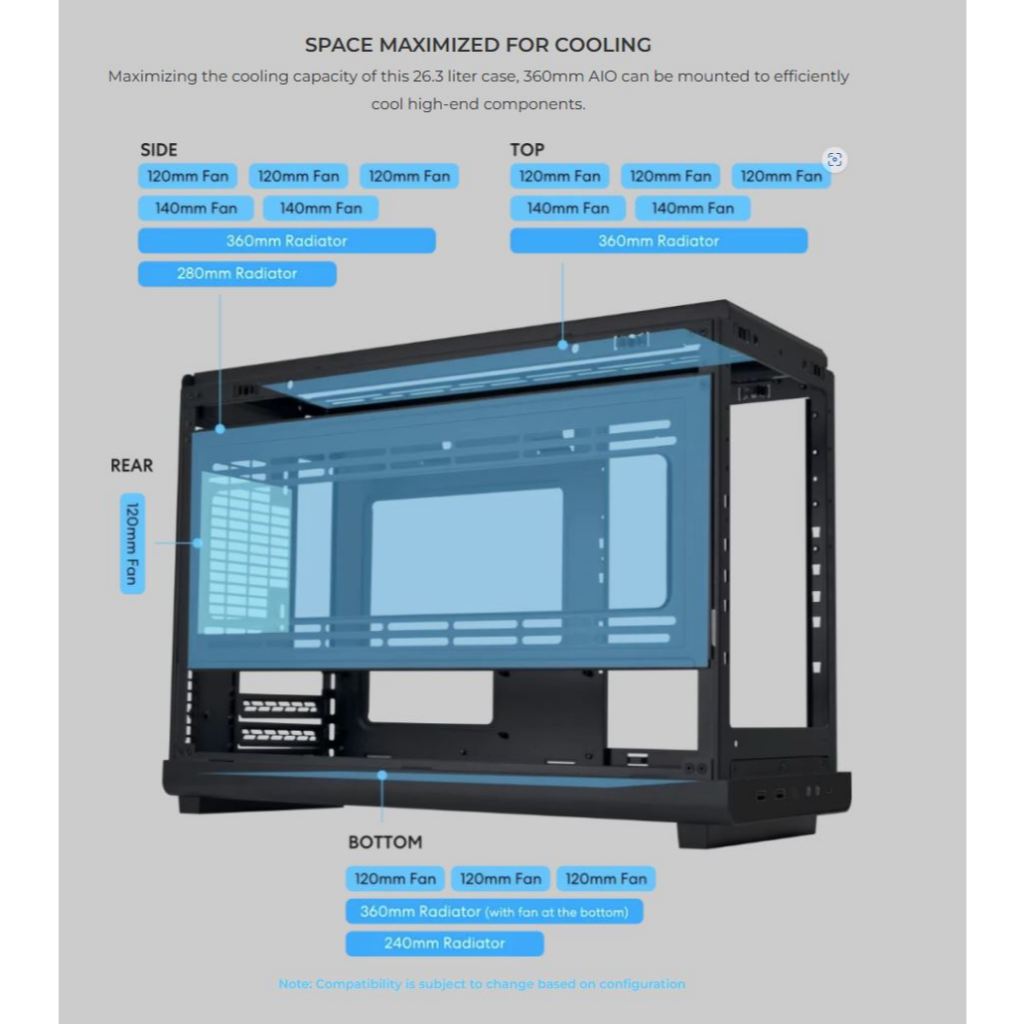 SPACE MAXIMIZED FOR COOLING

Maximizing the cooling capacity of this 26.3 liter case, 360mm AIO can be mounted to efficiently cool high-end components.

SIDE

120mm Fan 120mm Fan 120mm Fan

140mm Fan 140mm Fan

360mm Radiator

280mm Radiator

TOP

120mm Fan 120mm Fan 120mm Fan

140mm Fan 140mm Fan

360mm Radiator

REAR

120mm Fan

BOTTOM

120mm Fan 120mm Fan 120mm Fan

360mm Radiator (with fan at the bottom)

240mm Radiator

Note: Compatibility is subject to change based on configuration